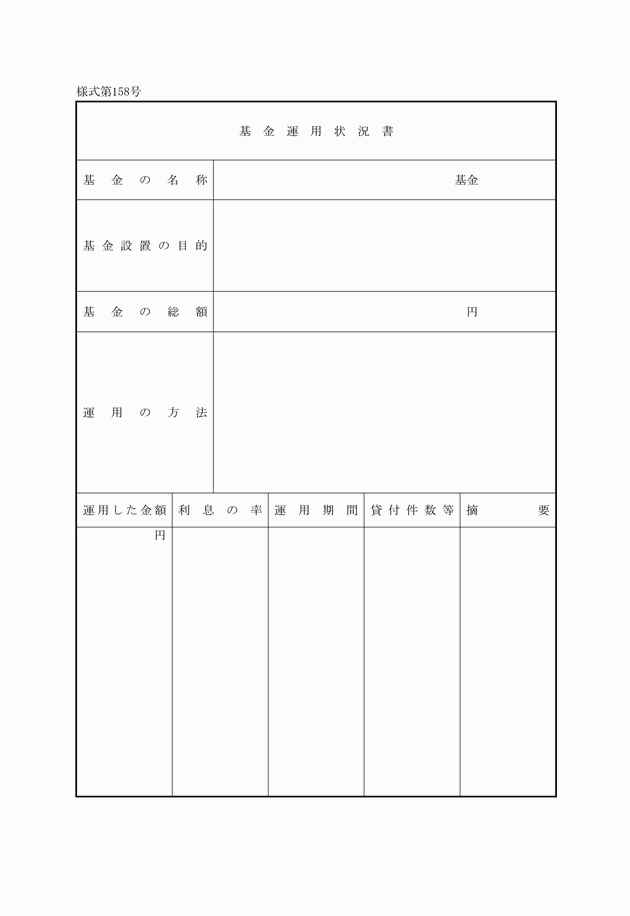 様式第158号

基金運用状況書

| 基金の名称 | 基金 |
|---|---|
| 基金設置の目的 | |
| 基金の総額 | 円 |
| 運用の方法 | |

| 運用した金額 | 利息の率 | 運用期間 | 貸付件数等 | 摘要 |
|---|---|---|---|---|
| 円 | | | | |